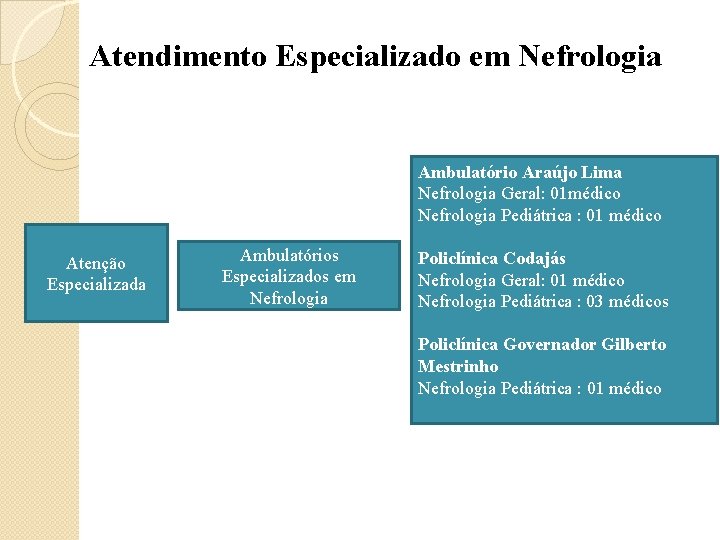 Atendimento Especializado em Nefrologia

Atenção Especializada

Ambulatórios Especializados em Nefrologia

Ambulatório Araújo Lima
Nefrologia Geral: 01médico
Nefrologia Pediátrica : 01 médico

Policlínica Codajás
Nefrologia Geral: 01 médico
Nefrologia Pediátrica : 03 médicos

Policlínica Governador Gilberto Mestrinho
Nefrologia Pediátrica : 01 médico